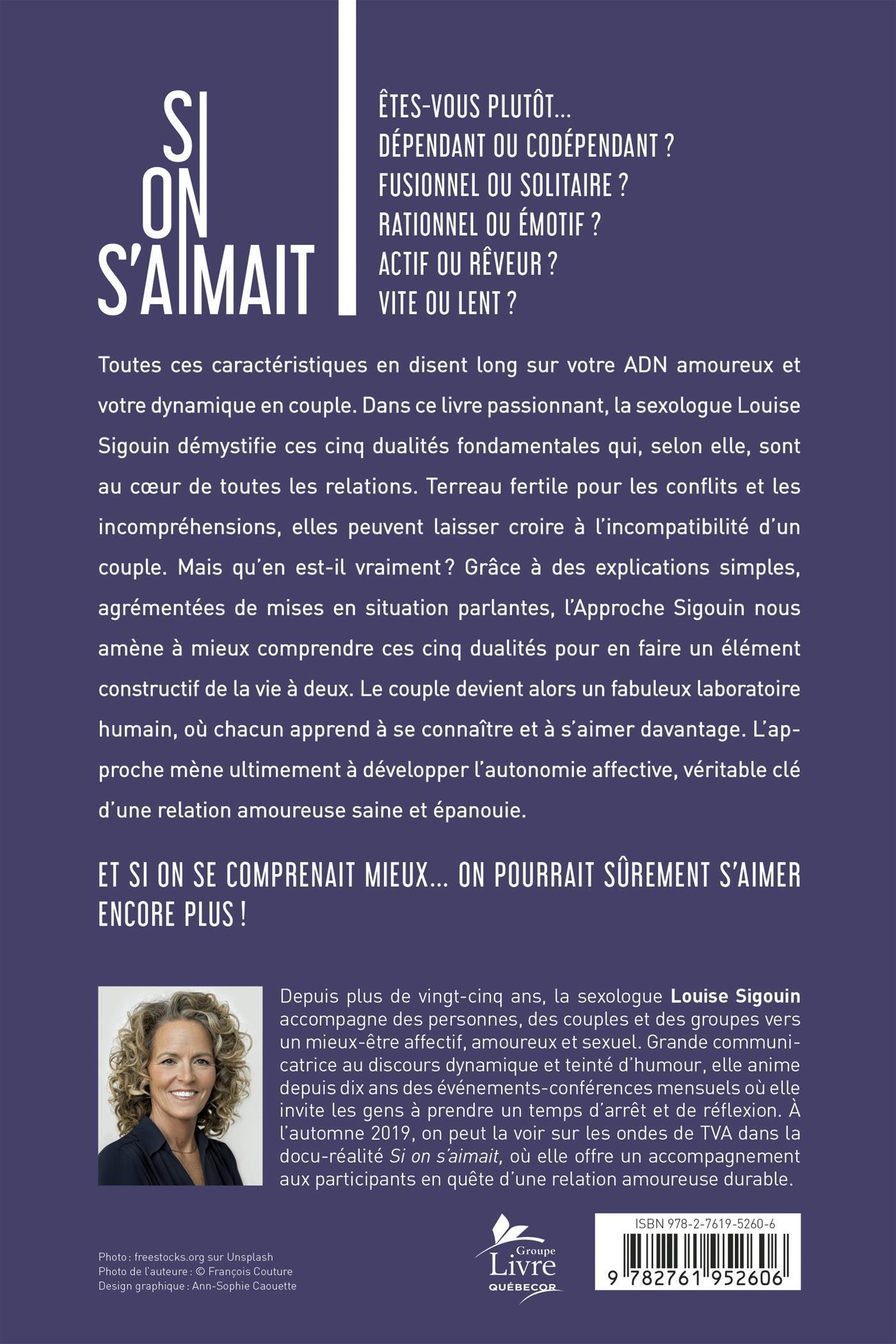 SI
ON
S'AIMAIT

ÊTES-VOUS PLUTÔT...
DÉPENDANT OU CODÉPENDANT ?
FUSIONNEL OU SOLITAIRE ?
RATIONNEL OU ÉMOTIF ?
ACTIF OU RÊVEUR ?
VITE OU LENT ?

Toutes ces caractéristiques en disent long sur votre ADN amoureux et votre dynamique en couple. Dans ce livre passionnant, la sexologue Louise Sigouin démystifie ces cinq dualités fondamentales qui, selon elle, sont au cœur de toutes les relations. Terreau fertile pour les conflits et les incompréhensions, elles peuvent laisser croire à l'incompatibilité d'un couple. Mais qu'en est-il vraiment ? Grâce à des explications simples, agrémentées de mises en situation parlantes, l'Approche Sigouin nous amène à mieux comprendre ces cinq dualités pour en faire un élément constructif de la vie à deux. Le couple devient alors un fabuleux laboratoire humain, où chacun apprend à se connaître et à s'aimer davantage. L'approche mène ultimement à développer l'autonomie affective, véritable clé d'une relation amoureuse saine et épanouie.

ET SI ON SE COMPRENAIT MIEUX... ON POURRAIT SÛREMENT S'AIMER ENCORE PLUS !

Depuis plus de vingt-cinq ans, la sexologue Louise Sigouin accompagne des personnes, des couples et des groupes vers un mieux-être affectif, amoureux et sexuel. Grande communicatrice au discours dynamique et teinté d'humour, elle anime depuis dix ans des événements-conférences mensuels où elle invite les gens à prendre un temps d'arrêt et de réflexion. À l'automne 2019, on peut la voir sur les ondes de TVA dans la docu-réalité Si on s'aimait, où elle offre un accompagnement aux participants en quête d'une relation amoureuse durable.

Photo : freestocks.org sur Unsplash
Photo de l'auteure : © François Couture
Design graphique : Ann-Sophie Caouette

Groupe
Livre
QUÉBECOR

ISBN 978-2-7619-5260-6
9 782761 952606